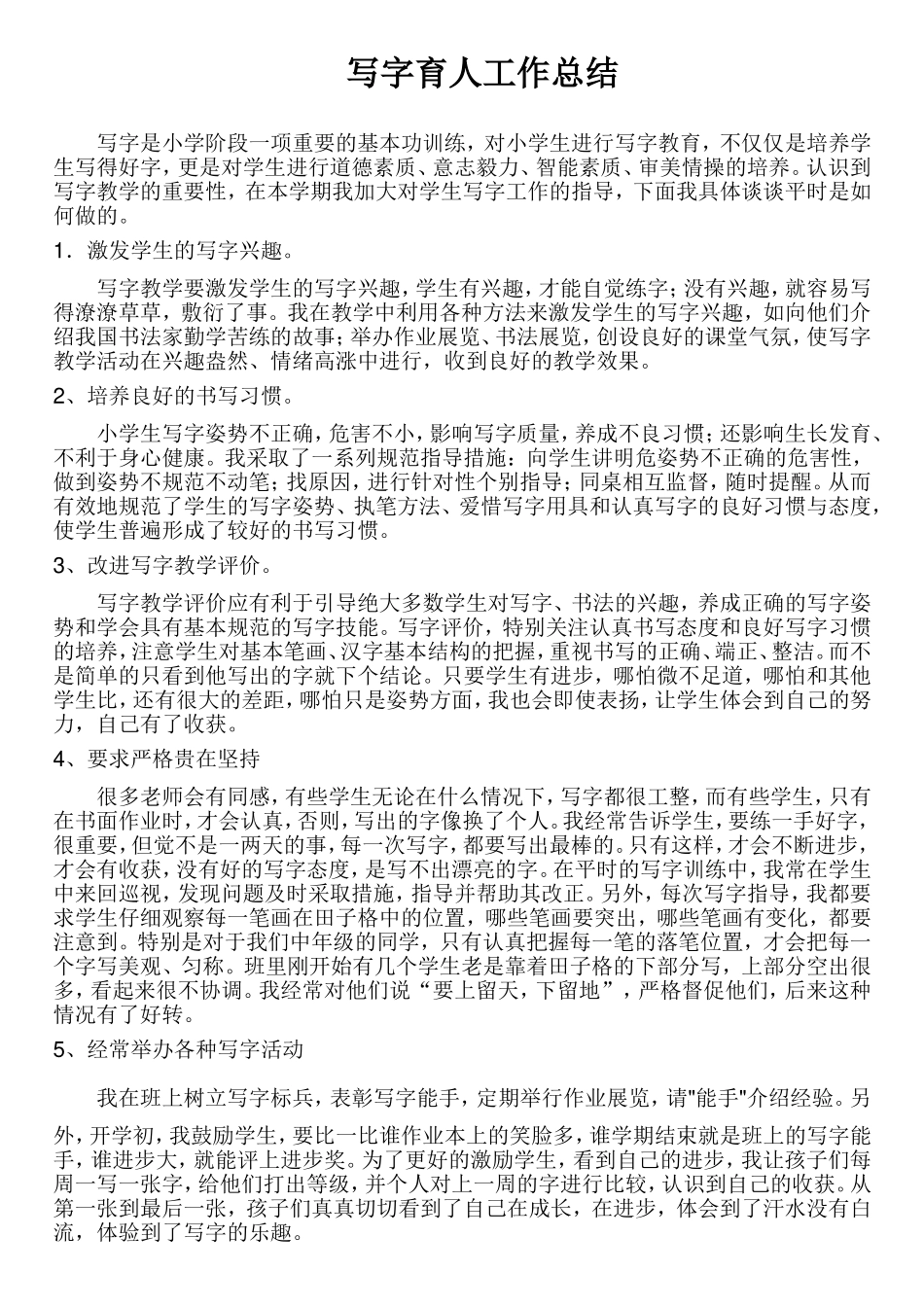 写字育人工作总结

写字是小学阶段一项重要的基本功训练，对小学生进行写字教育，不仅仅是培养学生写得好字，更是对学生进行道德素质、意志毅力、智能素质、审美情操的培养。认识到写字教学的重要性，在本学期我加大对学生写字工作的指导，下面我具体谈谈平时是如何做的。

1．激发学生的写字兴趣。

写字教学要激发学生的写字兴趣，学生有兴趣，才能自觉练字；没有兴趣，就容易写得潦潦草草，敷衍了事。我在教学中利用各种方法来激发学生的写字兴趣，如向他们介绍我国书法家勤学苦练的故事；举办作业展览、书法展览，创设良好的课堂气氛，使写字教学活动在兴趣盎然、情绪高涨中进行，收到良好的教学效果。

2、培养良好的书写习惯。

小学生写字姿势不正确，危害不小，影响写字质量，养成不良习惯；还影响生长发育、不利于身心健康。我采取了一系列规范指导措施：向学生讲明危姿势不正确的危害性，做到姿势不规范不动笔；找原因，进行针对性个别指导；同桌相互监督，随时提醒。从而有效地规范了学生的写字姿势、执笔方法、爱惜写字用具和认真写字的良好习惯与态度，使学生普遍形成了较好的书写习惯。

3、改进写字教学评价。

写字教学评价应有利于引导绝大多数学生对写字、书法的兴趣，养成正确的写字姿势和学会具有基本规范的写字技能。写字评价，特别关注认真书写态度和良好写字习惯的培养，注意学生对基本笔画、汉字基本结构的把握，重视书写的正确、端正、整洁。而不是简单的只看到他写出的字就下个结论。只要学生有进步，哪怕微不足道，哪怕和其他学生比，还有很大的差距，哪怕只是姿势方面，我也会即使表扬，让学生体会到自己的努力，自己有了收获。

4、要求严格贵在坚持

很多老师会有同感，有些学生无论在什么情况下，写字都很工整，而有些学生，只有在书面作业时，才会认真，否则，写出的字像换了个人。我经常告诉学生，要练一手好字，很重要，但觉不是一两天的事，每一次写字，都要写出最棒的。只有这样，才会不断进步，才会有收获，没有好的写字态度，是写不出漂亮的字。在平时的写字训练中，我常在学生中来回巡视，发现问题及时采取措施，指导并帮助其改正。另外，每次写字指导，我都要求学生仔细观察每一笔画在田子格中的位置，哪些笔画要突出，哪些笔画有变化，都要注意到。特别是对于我们中年级的同学，只有认真把握每一笔的落笔位置，才会把每一个字写美观、匀称。班里刚开始有几个学生老是靠着田子格的下部分写，上部分空出很多，看起来很不协调。我经常对他们说“要上留天，下留地”，严格督促他们，后来这种情况有了好转。

5、经常举办各种写字活动

我在班上树立写字标兵，表彰写字能手，定期举行作业展览，请"能手"介绍经验。另外，开学初，我鼓励学生，要比一比谁作业本上的笑脸多，谁学期结束就是班上的写字能手，谁进步大，就能评上进步奖。为了更好的激励学生，看到自己的进步，我让孩子们每周一写一张字，给他们打出等级，并个人对上一周的字进行比较，认识到自己的收获。从第一张到最后一张，孩子们真真切切看到了自己在成长，在进步，体会到了汗水没有白流，体验到了写字的乐趣。